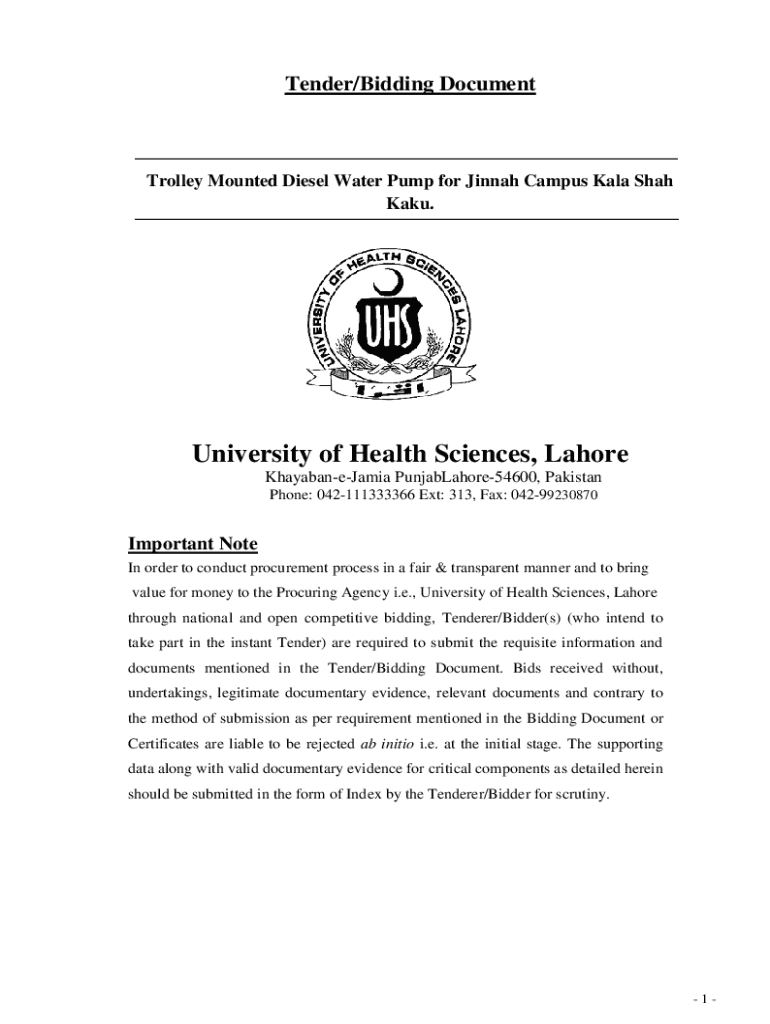 Tender/Bidding Document

Trolley Mounted Diesel Water Pump for Jinnah Campus Kala Shah Kaku.

UNIVERSITY OF HEALTH SCIENCES LAHORE

UHS

University of Health Sciences, Lahore

Khayaban-e-Jamia PunjabLahore-54600, Pakistan

Phone: 042-111333366 Ext: 313, Fax: 042-99230870

Important Note

In order to conduct procurement process in a fair & transparent manner and to bring value for money to the Procuring Agency i.e., University of Health Sciences, Lahore through national and open competitive bidding, Tenderer/Bidder(s) (who intend to take part in the instant Tender) are required to submit the requisite information and documents mentioned in the Tender/Bidding Document. Bids received without, undertakings, legitimate documentary evidence, relevant documents and contrary to the method of submission as per requirement mentioned in the Bidding Document or Certificates are liable to be rejected ab initio i.e. at the initial stage. The supporting data along with valid documentary evidence for critical components as detailed herein should be submitted in the form of Index by the Tenderer/Bidder for scrutiny.

- 1 -